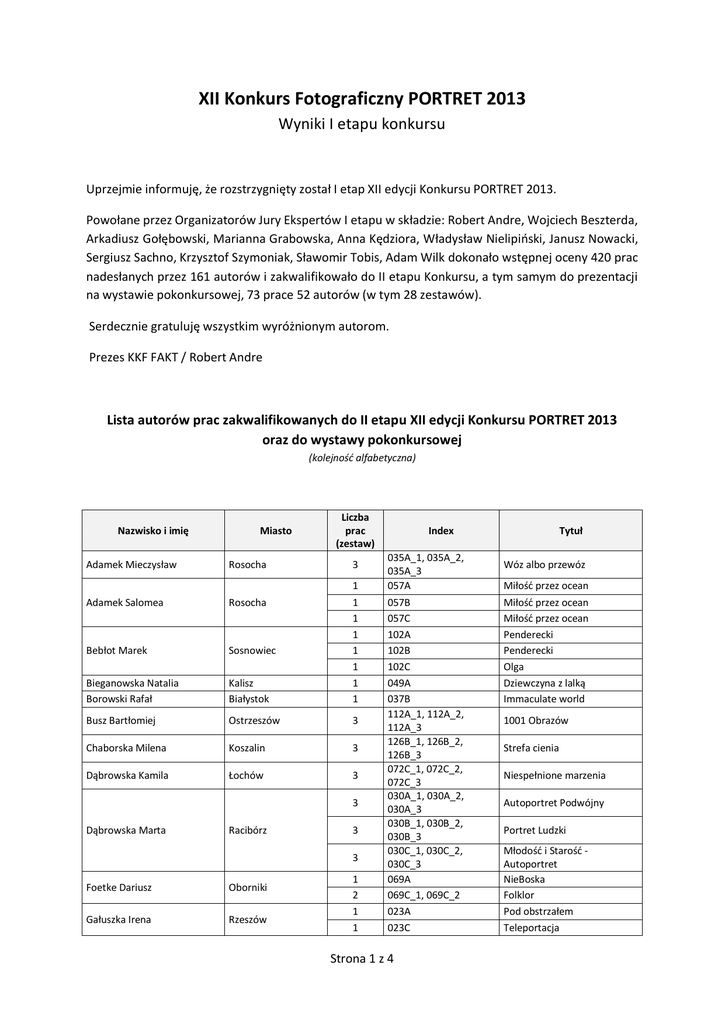 XII Konkurs Fotograficzny PORTRET 2013
Wyniki I etapu konkursu

Uprzejmie informuję, że rozstrzygnięty został I etap XII edycji Konkursu PORTRET 2013.

Powołane przez Organizatorów Jury Ekspertów I etapu w składzie: Robert Andre, Wojciech Beszterda, Arkadiusz Gołębowski, Marianna Grabowska, Anna Kędziora, Władysław Nielipiński, Janusz Nowacki, Sergiusz Sachno, Krzysztof Szymoniak, Sławomir Tobis, Adam Wilk dokonało wstępnej oceny 420 prac nadesłanych przez 161 autorów i zakwalifikowało do II etapu Konkursu, a tym samym do prezentacji na wystawie pokonkursowej, 73 prace 52 autorów (w tym 28 zestawów).

Serdecznie gratuluję wszystkim wyróżnionym autorom.

Prezes KKF FAKT / Robert Andre

Lista autorów prac zakwalifikowanych do II etapu XII edycji Konkursu PORTRET 2013 oraz do wystawy pokonkursowej
(kolejność alfabetyczna)

| Nazwisko i imię | Miasto | Liczba prac (zestaw) | Index | Tytuł |
|---|---|---|---|---|
| Adamek Mieczysław | Rosocha | 3 | 035A_1, 035A_2, 035A_3 | Wóz albo przewóz |
| Adamek Salomea | Rosocha | 1 | 057A | Miłość przez ocean |
| | | 1 | 057B | Miłość przez ocean |
| | | 1 | 057C | Miłość przez ocean |
| Bebłot Marek | Sosnowiec | 1 | 102A | Penderecki |
| | | 1 | 102B | Penderecki |
| | | 1 | 102C | Olga |
| Bieganowska Natalia | Kalisz | 1 | 049A | Dziewczyna z lalką |
| Borowski Rafał | Białystok | 1 | 037B | Immaculate world |
| Busz Bartłomiej | Ostrzeszów | 3 | 112A_1, 112A_2, 112A_3 | 1001 Obrazów |
| Chaborska Milena | Koszalin | 3 | 126B_1, 126B_2, 126B_3 | Strefa cienia |
| Dąbrowska Kamila | Łochów | 3 | 072C_1, 072C_2, 072C_3 | Niespełnione marzenia |
| Dąbrowska Marta | Racibórz | 3 | 030A_1, 030A_2, 030A_3 | Autoportret Podwójny |
| | | 3 | 030B_1, 030B_2, 030B_3 | Portret Ludzki |
| | | 3 | 030C_1, 030C_2, 030C_3 | Młodość i Starość - Autoportret |
| Foetke Dariusz | Oborniki | 1 | 069A | NieBoska |
| | | 2 | 069C_1, 069C_2 | Folklor |
| Gałuszka Irena | Rzeszów | 1 | 023A | Pod obstrzałem |
| | | 1 | 023C | Teleportacja |

Strona 1 z 4